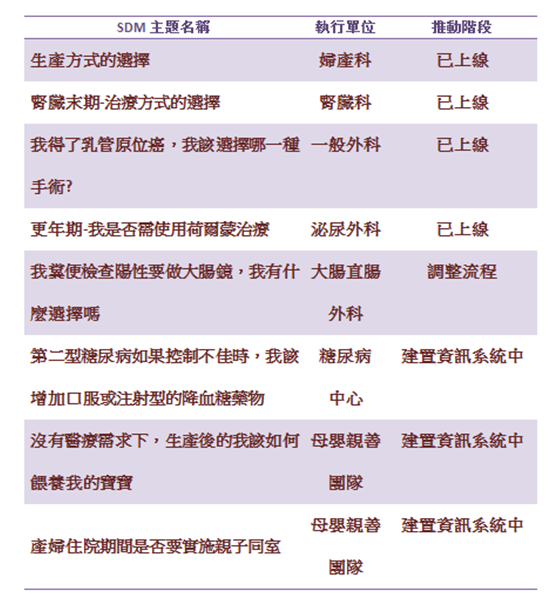 | SDM 主題名稱 | 執行單位 | 推動階段 |
|---|---|---|
| 生產方式的選擇 | 婦產科 | 已上線 |
| 腎臟末期-治療方式的選擇 | 腎臟科 | 已上線 |
| 我得了乳管原位癌，我該選擇哪一種手術? | 一般外科 | 已上線 |
| 更年期-我是否需使用荷爾蒙治療 | 泌尿外科 | 已上線 |
| 我糞便檢查陽性要做大腸鏡，我有什麼選擇嗎 | 大腸直腸外科 | 調整流程 |
| 第二型糖尿病如果控制不佳時，我該增加口服或注射型的降血糖藥物 | 糖尿病中心 | 建置資訊系統中 |
| 沒有醫療需求下，生產後的我該如何餵養我的寶寶 | 母嬰親善團隊 | 建置資訊系統中 |
| 產婦住院期間是否要實施親子同室 | 母嬰親善團隊 | 建置資訊系統中 |